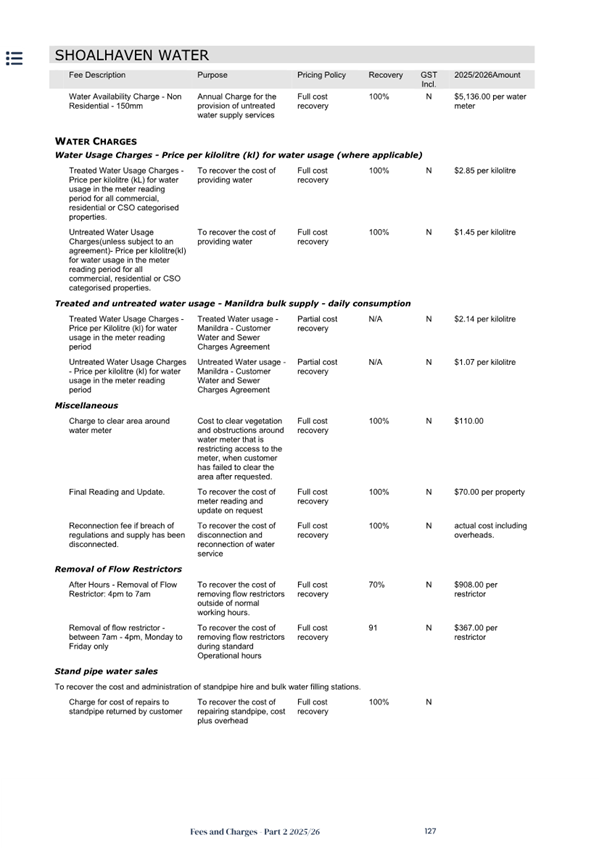 SHOALHAVEN WATER

| Fee Description | Purpose | Pricing Policy | Recovery | GST Incl. | 2025/2026Amount |
|---|---|---|---|---|---|
| Water Availability Charge - Non Residential - 150mm | Annual Charge for the provision of untreated water supply services | Full cost recovery | 100% | N | $5,136.00 per water meter |

WATER CHARGES

Water Usage Charges - Price per kilolitre (kl) for water usage (where applicable)

| | | | | | |
|---|---|---|---|---|---|
| Treated Water Usage Charges - Price per kilolitre (kL) for water usage in the meter reading period for all commercial, residential or CSO categorised properties. | To recover the cost of providing water | Full cost recovery | 100% | N | $2.85 per kilolitre |
| Untreated Water Usage Charges(unless subject to an agreement)- Price per kilolitre(kl) for water usage in the meter reading period for all commercial, residential or CSO categorised properties. | To recover the cost of providing water | Full cost recovery | 100% | N | $1.45 per kilolitre |

Treated and untreated water usage - Manildra bulk supply - daily consumption

| | | | | | |
|---|---|---|---|---|---|
| Treated Water Usage Charges - Price per Kilolitre (kl) for water usage in the meter reading period | Treated Water usage - Manildra - Customer Water and Sewer Charges Agreement | Partial cost recovery | N/A | N | $2.14 per kilolitre |
| Untreated Water Usage Charges - Price per kilolitre (kl) for water usage in the meter reading period | Untreated Water usage - Manildra - Customer Water and Sewer Charges Agreement | Partial cost recovery | N/A | N | $1.07 per kilolitre |

Miscellaneous

| | | | | | |
|---|---|---|---|---|---|
| Charge to clear area around water meter | Cost to clear vegetation and obstructions around water meter that is restricting access to the meter, when customer has failed to clear the area after requested. | Full cost recovery | 100% | N | $110.00 |
| Final Reading and Update. | To recover the cost of meter reading and update on request | Full cost recovery | 100% | N | $70.00 per property |
| Reconnection fee if breach of regulations and supply has been disconnected. | To recover the cost of disconnection and reconnection of water service | Full cost recovery | 100% | N | actual cost including overheads. |

Removal of Flow Restrictors

| | | | | | |
|---|---|---|---|---|---|
| After Hours - Removal of Flow Restrictor: 4pm to 7am | To recover the cost of removing flow restrictors outside of normal working hours. | Full cost recovery | 70% | N | $908.00 per restrictor |
| Removal of flow restrictor - between 7am - 4pm, Monday to Friday only | To recover the cost of removing flow restrictors during standard Operational hours | Full cost recovery | 91 | N | $367.00 per restrictor |

Stand pipe water sales

To recover the cost and administration of standpipe hire and bulk water filling stations.

| | | | | | |
|---|---|---|---|---|---|
| Charge for cost of repairs to standpipe returned by customer | To recover the cost of repairing standpipe, cost plus overhead | Full cost recovery | 100% | N | |

Fees and Charges - Part 2 2025/26 127